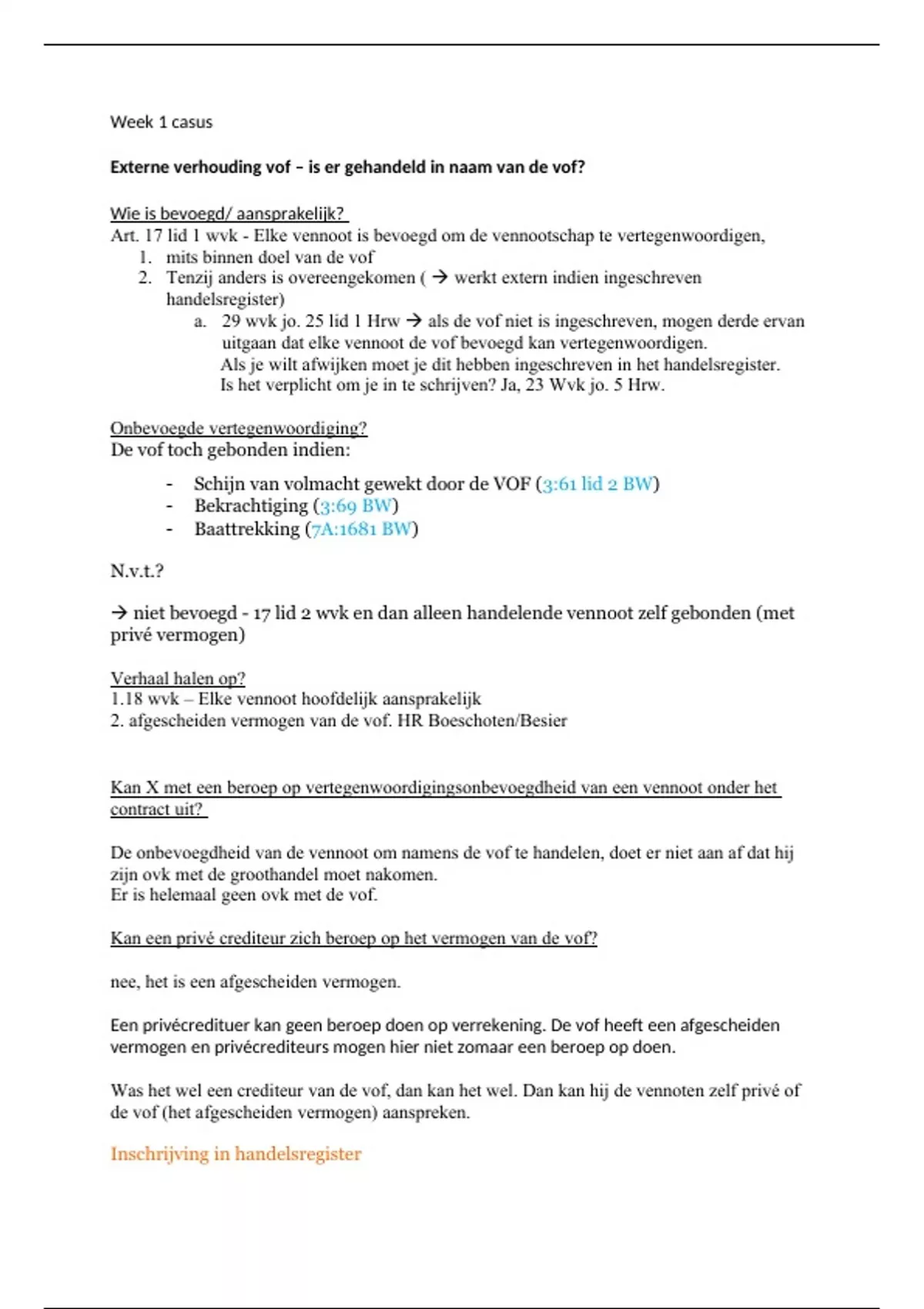 Week 1 casus

Externe verhouding vof – is er gehandeld in naam van de vof?

Wie is bevoegd/ aansprakelijk?
Art. 17 lid 1 wvk - Elke vennoot is bevoegd om de vennootschap te vertegenwoordigen,
1. mits binnen doel van de vof
2. Tenzij anders is overeengekomen ( → werkt extern indien ingeschreven handelsregister)
a. 29 wvk jo. 25 lid 1 Hrw → als de vof niet is ingeschreven, mogen derde ervan uitgaan dat elke vennoot de vof bevoegd kan vertegenwoordigen.
Als je wilt afwijken moet je dit hebben ingeschreven in het handelsregister.
Is het verplicht om je in te schrijven? Ja, 23 Wvk jo. 5 Hrw.

Onbevoegde vertegenwoordiging?
De vof toch gebonden indien:

- Schijn van volmacht gewekt door de VOF (3:61 lid 2 BW)
- Bekrachtiging (3:69 BW)
- Baattrekking (7A:1681 BW)

N.v.t.?

→ niet bevoegd - 17 lid 2 wvk en dan alleen handelende vennoot zelf gebonden (met privé vermogen)

Verhaal halen op?
1.18 wvk – Elke vennoot hoofdelijk aansprakelijk
2. afgescheiden vermogen van de vof. HR Boeschoten/Besier

Kan X met een beroep op vertegenwoordigingsonbevoegdheid van een vennoot onder het contract uit?

De onbevoegdheid van de vennoot om namens de vof te handelen, doet er niet aan af dat hij zijn ovk met de groothandel moet nakomen.
Er is helemaal geen ovk met de vof.

Kan een privé crediteur zich beroep op het vermogen van de vof?

nee, het is een afgescheiden vermogen.

Een privécredituer kan geen beroep doen op verrekening. De vof heeft een afgescheiden vermogen en privécrediteurs mogen hier niet zomaar een beroep op doen.

Was het wel een crediteur van de vof, dan kan het wel. Dan kan hij de vennoten zelf privé of de vof (het afgescheiden vermogen) aanspreken.

Inschrijving in handelsregister